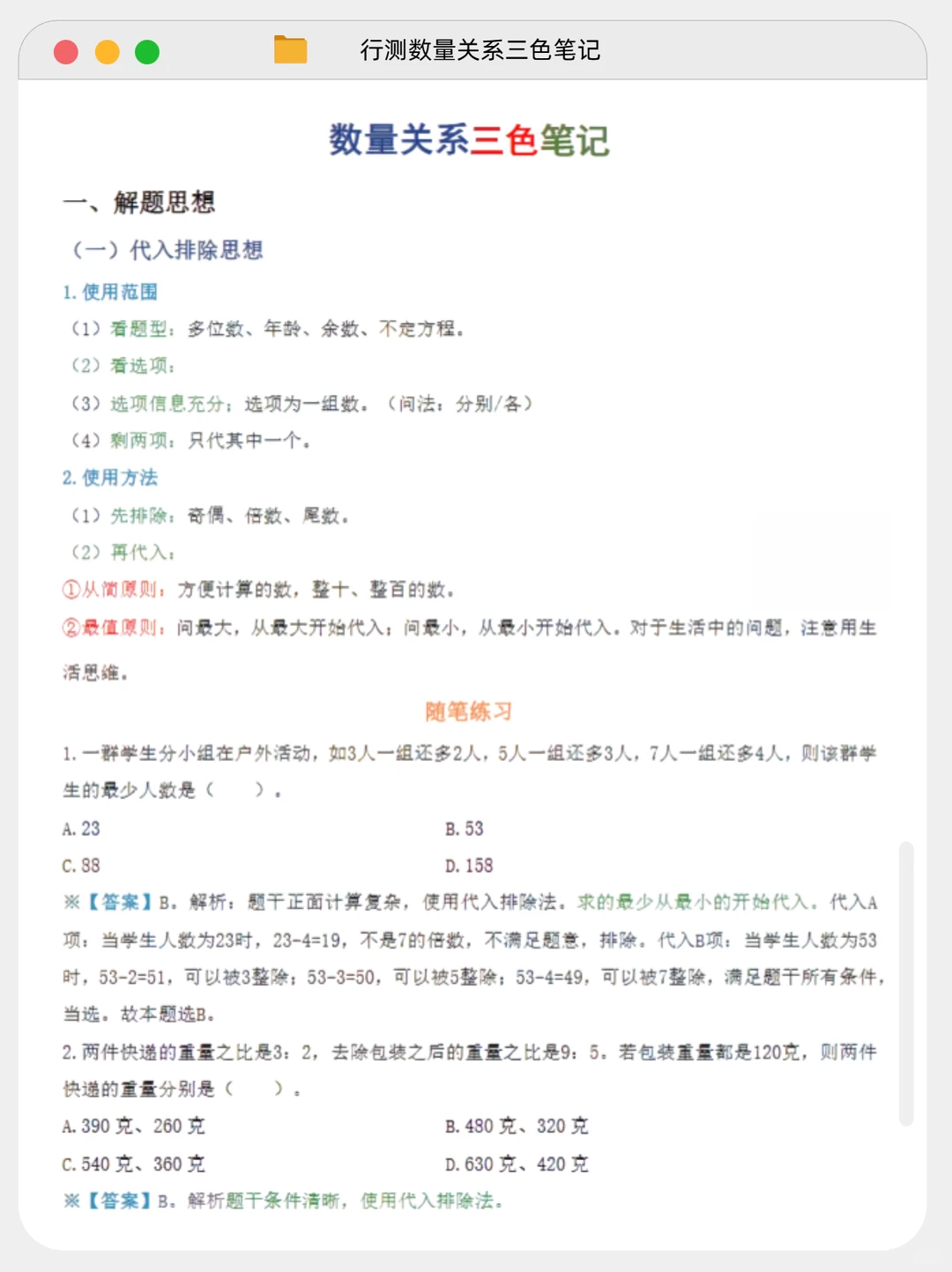 行测数量关系三色笔记

数量关系三色笔记

一、解题思想

（一）代入排除思想

1. 使用范围

（1）看题型：多位数、年龄、余数、不定方程。

（2）看选项：

（3）选项信息充分：选项为一组数。（问法：分别/各）

（4）剩两项：只代其中一个。

2. 使用方法

（1）先排除：奇偶、倍数、尾数。

（2）再代入：

①从简原则：方便计算的数，整十、整百的数。

②最值原则：问最大，从最大开始代入；问最小，从最小开始代入。对于生活中的问题，注意用生活思维。

随笔练习

1. 一群学生分小组在户外活动，如3人一组还多2人，5人一组还多3人，7人一组还多4人，则该群学生的最少人数是（　　）。

A. 23
B. 53
C. 88
D. 158

※【答案】B。解析：题干正面计算复杂，使用代入排除法。求的最少从最小的开始代入。代入A项：当学生人数为23时，23-4=19，不是7的倍数，不满足题意，排除。代入B项：当学生人数为53时，53-2=51，可以被3整除；53-3=50，可以被5整除；53-4=49，可以被7整除，满足题干所有条件，当选。故本题选B。

2. 两件快递的重量之比是3：2，去除包装之后的重量之比是9：5。若包装重量都是120克，则两件快递的重量分别是（　　）。

A. 390 克、260 克
B. 480 克、320 克
C. 540 克、360 克
D. 630 克、420 克

※【答案】B。解析题干条件清晰，使用代入排除法。